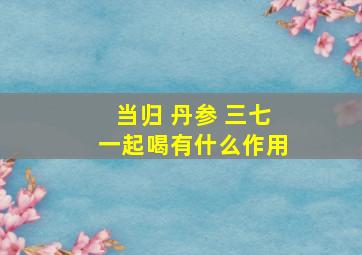 当归 丹参 三七
一起喝有什么作用